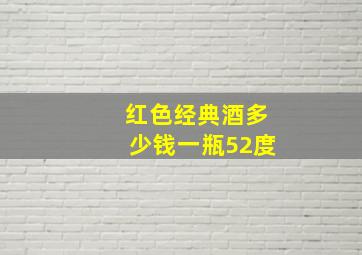 红色经典酒多少钱一瓶52度